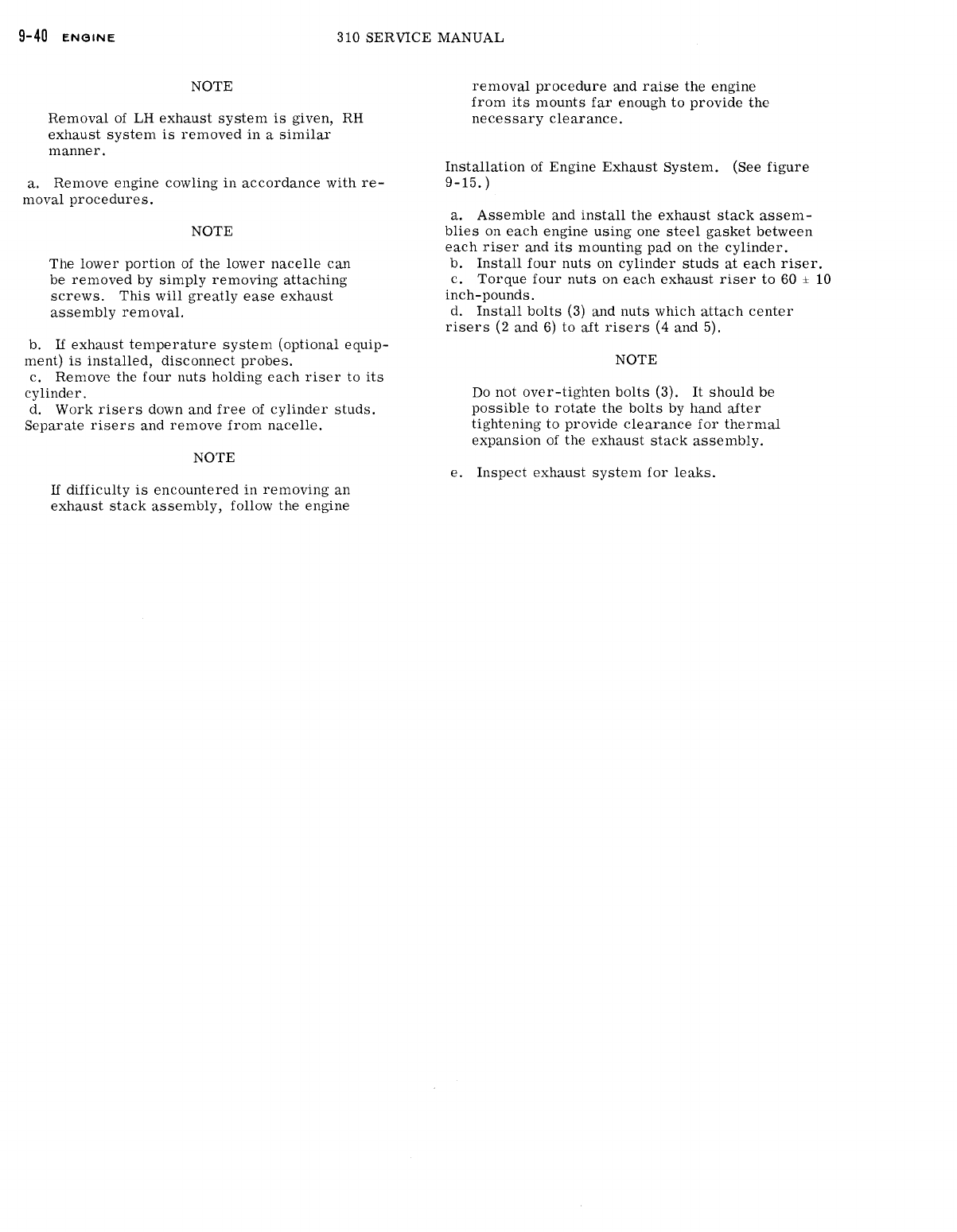 9-40 ENGINE 310 SERVICE MANUAL

NOTE

Removal of LH exhaust system is given, RH exhaust system is removed in a similar manner.

a. Remove engine cowling in accordance with removal procedures.

NOTE

The lower portion of the lower nacelle can be removed by simply removing attaching screws. This will greatly ease exhaust assembly removal.

b. If exhaust temperature system (optional equipment) is installed, disconnect probes.
c. Remove the four nuts holding each riser to its cylinder.
d. Work risers down and free of cylinder studs. Separate risers and remove from nacelle.

NOTE

If difficulty is encountered in removing an exhaust stack assembly, follow the engine removal procedure and raise the engine from its mounts far enough to provide the necessary clearance.

Installation of Engine Exhaust System. (See figure 9-15.)

a. Assemble and install the exhaust stack assemblies on each engine using one steel gasket between each riser and its mounting pad on the cylinder.
b. Install four nuts on cylinder studs at each riser.
c. Torque four nuts on each exhaust riser to $60 \pm 10$ inch-pounds.
d. Install bolts (3) and nuts which attach center risers (2 and 6) to aft risers (4 and 5).

NOTE

Do not over-tighten bolts (3). It should be possible to rotate the bolts by hand after tightening to provide clearance for thermal expansion of the exhaust stack assembly.

e. Inspect exhaust system for leaks.